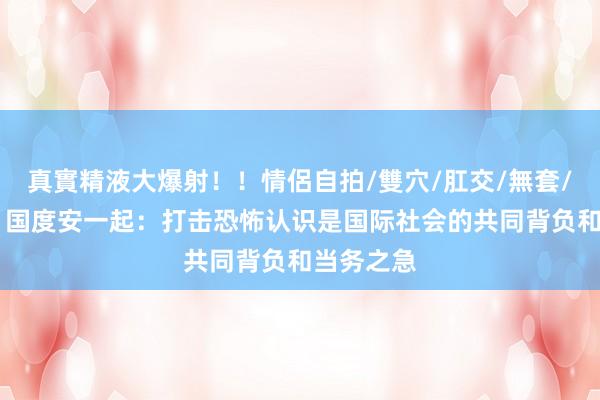 真實精液大爆射！！情侶自拍/雙穴/肛交/無套/
国度安一起：打击恐怖认识是国际社会的共同背负和
共同背负和当务之急